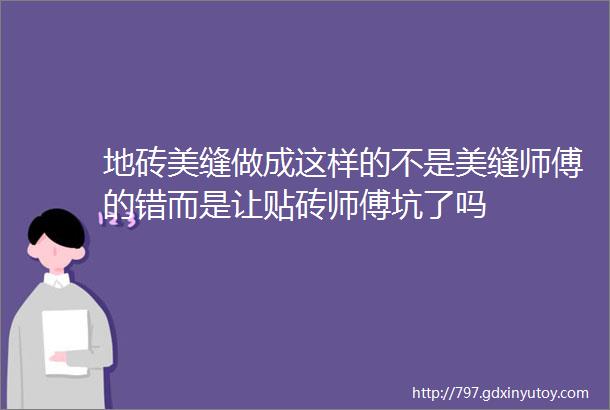 地砖美缝做成这样的不是美缝师傅的错而是让贴砖师傅坑了吗

123

http://797.gdxinyutoy.com